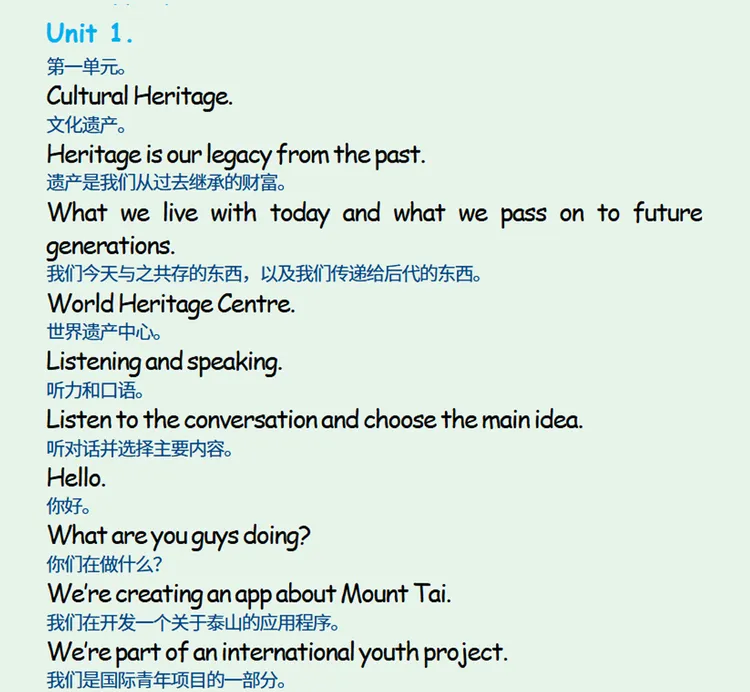 Unit 1.

第一单元。

Cultural Heritage.

文化遗产。

Heritage is our legacy from the past.

遗产是我们从过去继承的财富。

What we live with today and what we pass on to future generations.

我们今天与之共存的东西，以及我们传递给后代的东西。

World Heritage Centre.

世界遗产中心。

Listening and speaking.

听力和口语。

Listen to the conversation and choose the main idea.

听对话并选择主要内容。

Hello.

你好。

What are you guys doing?

你们在做什么?

We're creating an app about Mount Tai.

我们在开发一个关于泰山的应用程序。

We're part of an international youth project.

我们是国际青年项目的一部分。